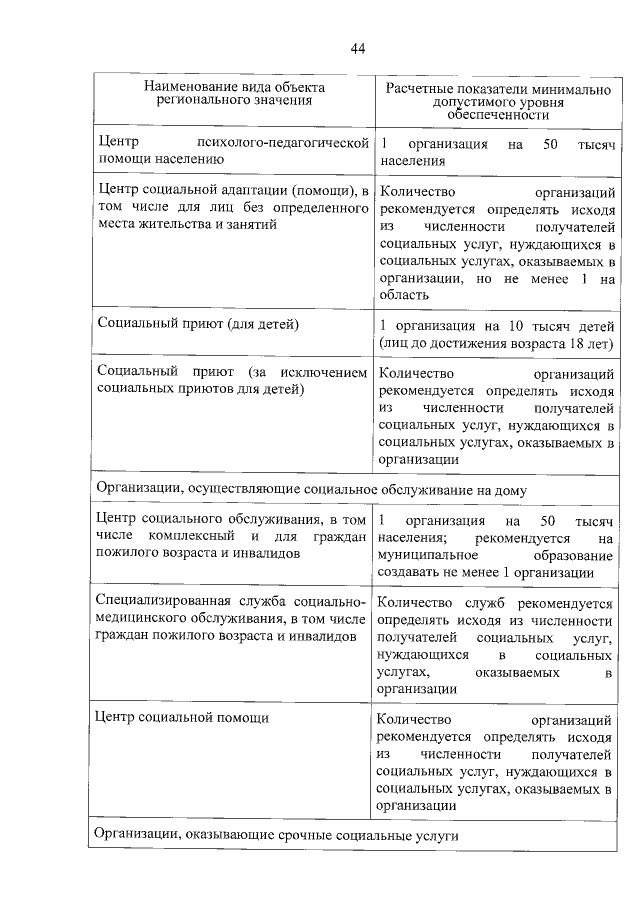 44

| Наименование вида объекта регионального значения | Расчетные показатели минимально допустимого уровня обеспеченности |
|---|---|
| Центр психолого-педагогической помощи населению | 1 организация на 50 тысяч населения |
| Центр социальной адаптации (помощи), в том числе для лиц без определенного места жительства и занятий | Количество организаций рекомендуется определять исходя из численности получателей социальных услуг, нуждающихся в социальных услугах, оказываемых в организации, но не менее 1 на область |
| Социальный приют (для детей) | 1 организация на 10 тысяч детей (лиц до достижения возраста 18 лет) |
| Социальный приют (за исключением социальных приютов для детей) | Количество организаций рекомендуется определять исходя из численности получателей социальных услуг, нуждающихся в социальных услугах, оказываемых в организации |
| Организации, осуществляющие социальное обслуживание на дому | |
| Центр социального обслуживания, в том числе комплексный и для граждан пожилого возраста и инвалидов | 1 организация на 50 тысяч населения; рекомендуется на муниципальное образование создавать не менее 1 организации |
| Специализированная служба социально-медицинского обслуживания, в том числе граждан пожилого возраста и инвалидов | Количество служб рекомендуется определять исходя из численности получателей социальных услуг, нуждающихся в социальных услугах, оказываемых в организации |
| Центр социальной помощи | Количество организаций рекомендуется определять исходя из численности получателей социальных услуг, нуждающихся в социальных услугах, оказываемых в организации |
| Организации, оказывающие срочные социальные услуги | |